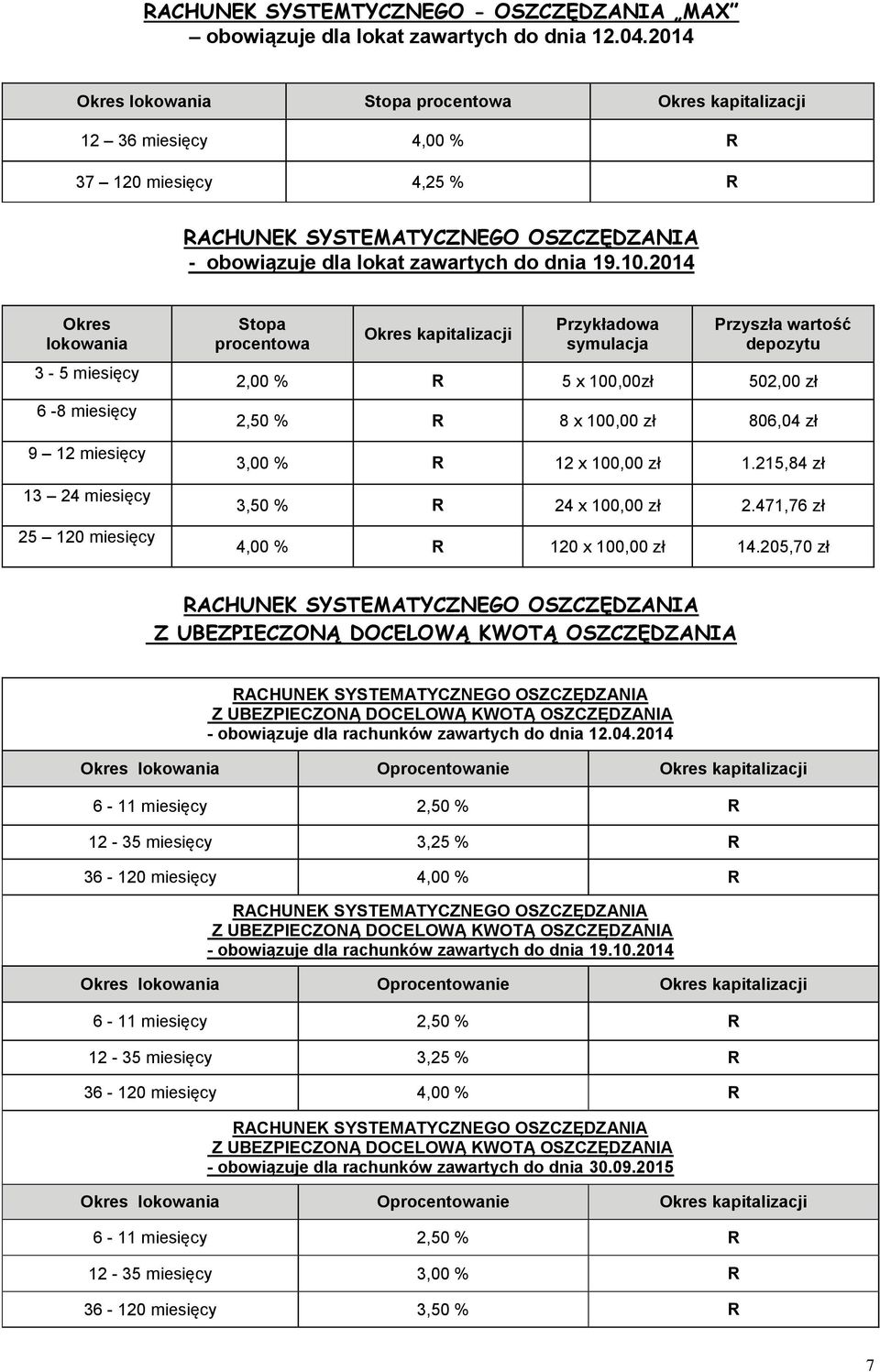 RACHUNEK SYSTEMTYCZNEGO - OSZCZĘDZANIA „MAX" – obowiązuje dla lokat zawartych do dnia 12.04.2014

| Okres lokowania | Stopa procentowa | Okres kapitalizacji |
|---|---|---|
| 12 – 36 miesięcy | 4,00 % | R |
| 37 – 120 miesięcy | 4,25 % | R |

RACHUNEK SYSTEMATYCZNEGO OSZCZĘDZANIA - obowiązuje dla lokat zawartych do dnia 19.10.2014

| Okres lokowania | Stopa procentowa | Okres kapitalizacji | Przykładowa symulacja | Przyszła wartość depozytu |
|---|---|---|---|---|
| 3 - 5 miesięcy | 2,00 % | R | 5 x 100,00zł | 502,00 zł |
| 6 -8 miesięcy | 2,50 % | R | 8 x 100,00 zł | 806,04 zł |
| 9 – 12 miesięcy | 3,00 % | R | 12 x 100,00 zł | 1.215,84 zł |
| 13 – 24 miesięcy | 3,50 % | R | 24 x 100,00 zł | 2.471,76 zł |
| 25 – 120 miesięcy | 4,00 % | R | 120 x 100,00 zł | 14.205,70 zł |

RACHUNEK SYSTEMATYCZNEGO OSZCZĘDZANIA Z UBEZPIECZONĄ DOCELOWĄ KWOTĄ OSZCZĘDZANIA

RACHUNEK SYSTEMATYCZNEGO OSZCZĘDZANIA Z UBEZPIECZONĄ DOCELOWĄ KWOTĄ OSZCZĘDZANIA - obowiązuje dla rachunków zawartych do dnia 12.04.2014

| Okres lokowania | Oprocentowanie | Okres kapitalizacji |
|---|---|---|
| 6 - 11 miesięcy | 2,50 % | R |
| 12 - 35 miesięcy | 3,25 % | R |
| 36 - 120 miesięcy | 4,00 % | R |

RACHUNEK SYSTEMATYCZNEGO OSZCZĘDZANIA Z UBEZPIECZONĄ DOCELOWĄ KWOTĄ OSZCZĘDZANIA - obowiązuje dla rachunków zawartych do dnia 19.10.2014

| Okres lokowania | Oprocentowanie | Okres kapitalizacji |
|---|---|---|
| 6 - 11 miesięcy | 2,50 % | R |
| 12 - 35 miesięcy | 3,25 % | R |
| 36 - 120 miesięcy | 4,00 % | R |

RACHUNEK SYSTEMATYCZNEGO OSZCZĘDZANIA Z UBEZPIECZONĄ DOCELOWĄ KWOTĄ OSZCZĘDZANIA - obowiązuje dla rachunków zawartych do dnia 30.09.2015

| Okres lokowania | Oprocentowanie | Okres kapitalizacji |
|---|---|---|
| 6 - 11 miesięcy | 2,50 % | R |
| 12 - 35 miesięcy | 3,00 % | R |
| 36 - 120 miesięcy | 3,50 % | R |

7